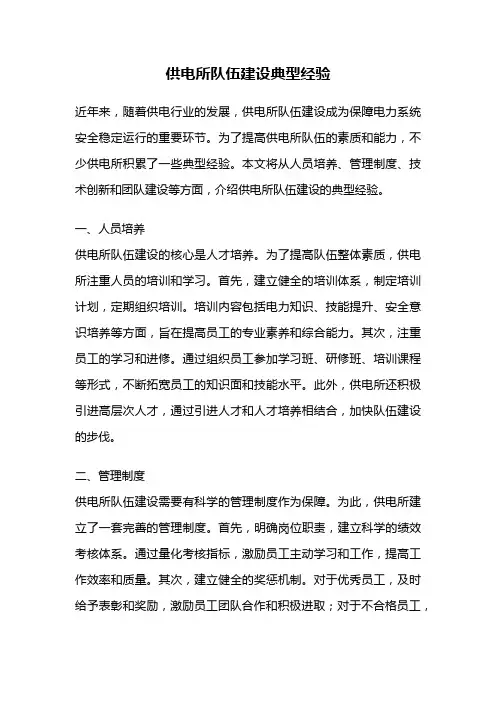 供电所队伍建设典型经验

近年来，随着供电行业的发展，供电所队伍建设成为保障电力系统安全稳定运行的重要环节。为了提高供电所队伍的素质和能力，不少供电所积累了一些典型经验。本文将从人员培养、管理制度、技术创新和团队建设等方面，介绍供电所队伍建设的典型经验。

一、人员培养

供电所队伍建设的核心是人才培养。为了提高队伍整体素质，供电所注重人员的培训和学习。首先，建立健全的培训体系，制定培训计划，定期组织培训。培训内容包括电力知识、技能提升、安全意识培养等方面，旨在提高员工的专业素养和综合能力。其次，注重员工的学习和进修。通过组织员工参加学习班、研修班、培训课程等形式，不断拓宽员工的知识面和技能水平。此外，供电所还积极引进高层次人才，通过引进人才和人才培养相结合，加快队伍建设的步伐。

二、管理制度

供电所队伍建设需要有科学的管理制度作为保障。为此，供电所建立了一套完善的管理制度。首先，明确岗位职责，建立科学的绩效考核体系。通过量化考核指标，激励员工主动学习和工作，提高工作效率和质量。其次，建立健全的奖惩机制。对于优秀员工，及时给予表彰和奖励，激励员工团队合作和积极进取；对于不合格员工，